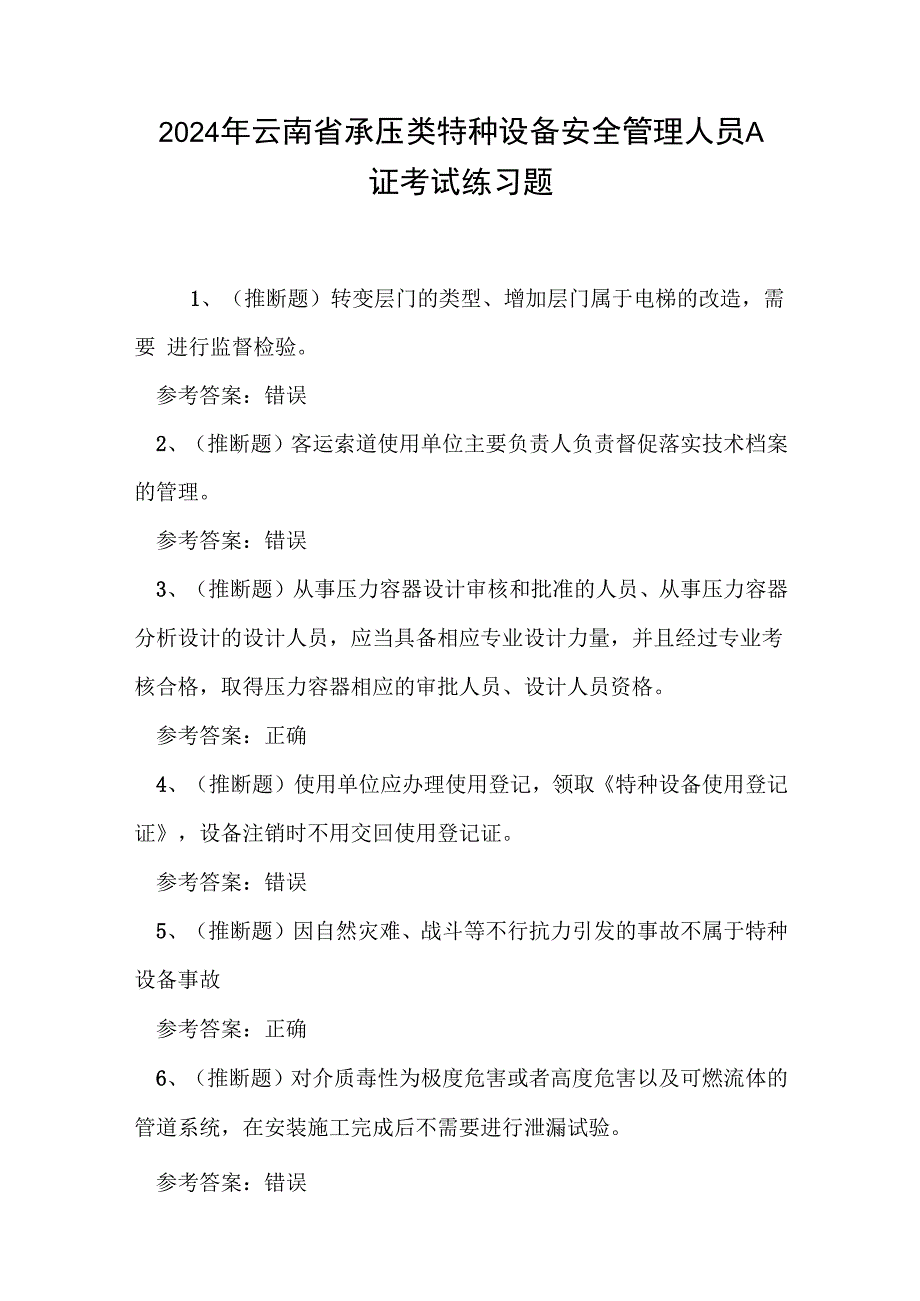 2024年云南省承压类特种设备安全管理人员A证考试练习题

1、（推断题）转变层门的类型、增加层门属于电梯的改造，需要 进行监督检验。

参考答案：错误

2、（推断题）客运索道使用单位主要负责人负责督促落实技术档案的管理。

参考答案：错误

3、（推断题）从事压力容器设计审核和批准的人员、从事压力容器分析设计的设计人员，应当具备相应专业设计力量，并且经过专业考核合格，取得压力容器相应的审批人员、设计人员资格。

参考答案：正确

4、（推断题）使用单位应办理使用登记，领取《特种设备使用登记证》，设备注销时不用交回使用登记证。

参考答案：错误

5、（推断题）因自然灾难、战斗等不行抗力引发的事故不属于特种设备事故

参考答案：正确

6、（推断题）对介质毒性为极度危害或者高度危害以及可燃流体的管道系统，在安装施工完成后不需要进行泄漏试验。

参考答案：错误